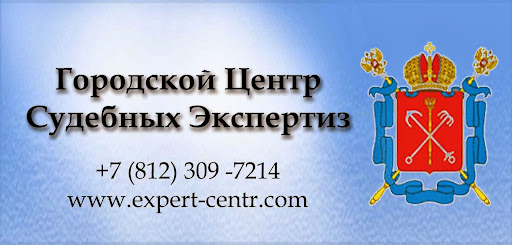 Городской Центр
Судебных Экспертиз

+7 (812) 309 -7214
www.expert-centr.com